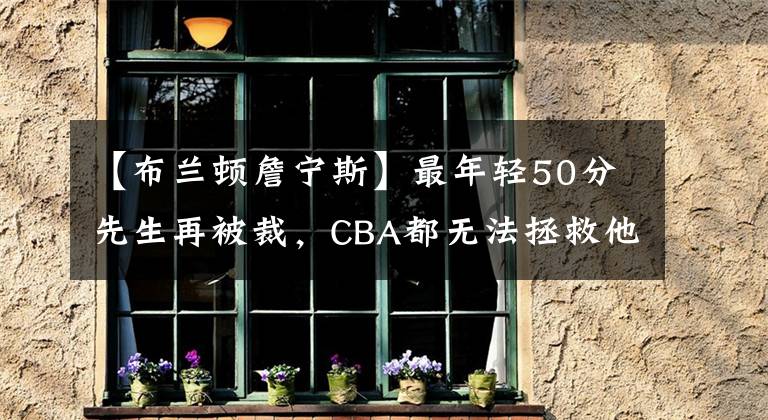 【布兰顿詹宁斯】最年轻50分先生再被裁，CBA都无法拯救他